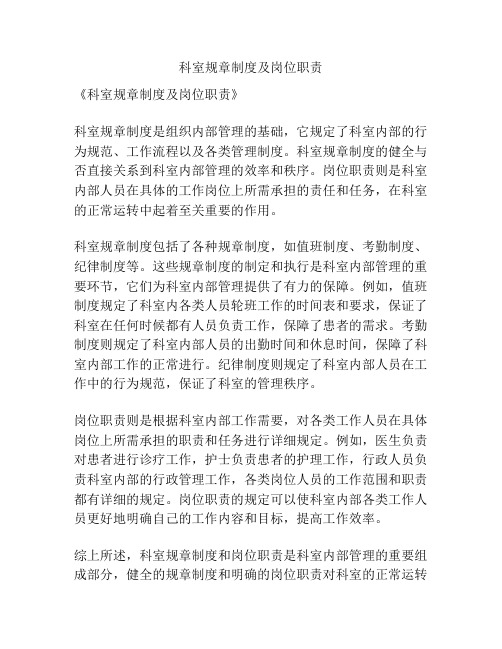 科室规章制度及岗位职责

《科室规章制度及岗位职责》

科室规章制度是组织内部管理的基础，它规定了科室内部的行为规范、工作流程以及各类管理制度。科室规章制度的健全与否直接关系到科室内部管理的效率和秩序。岗位职责则是科室内部人员在具体的工作岗位上所需承担的责任和任务，在科室的正常运转中起着至关重要的作用。

科室规章制度包括了各种规章制度，如值班制度、考勤制度、纪律制度等。这些规章制度的制定和执行是科室内部管理的重要环节，它们为科室内部管理提供了有力的保障。例如，值班制度规定了科室内各类人员轮班工作的时间表和要求，保证了科室在任何时候都有人员负责工作，保障了患者的需求。考勤制度则规定了科室内部人员的出勤时间和休息时间，保障了科室内部工作的正常进行。纪律制度则规定了科室内部人员在工作中的行为规范，保证了科室的管理秩序。

岗位职责则是根据科室内部工作需要，对各类工作人员在具体岗位上所需承担的职责和任务进行详细规定。例如，医生负责对患者进行诊疗工作，护士负责患者的护理工作，行政人员负责科室内部的行政管理工作，各类岗位人员的工作范围和职责都有详细的规定。岗位职责的规定可以使科室内部各类工作人员更好地明确自己的工作内容和目标，提高工作效率。

综上所述，科室规章制度和岗位职责是科室内部管理的重要组成部分，健全的规章制度和明确的岗位职责对科室的正常运转